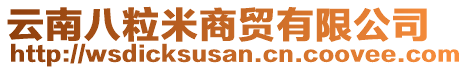 云南八粒米商贸有限公司
http://wsdicksusan.cn.coovee.com